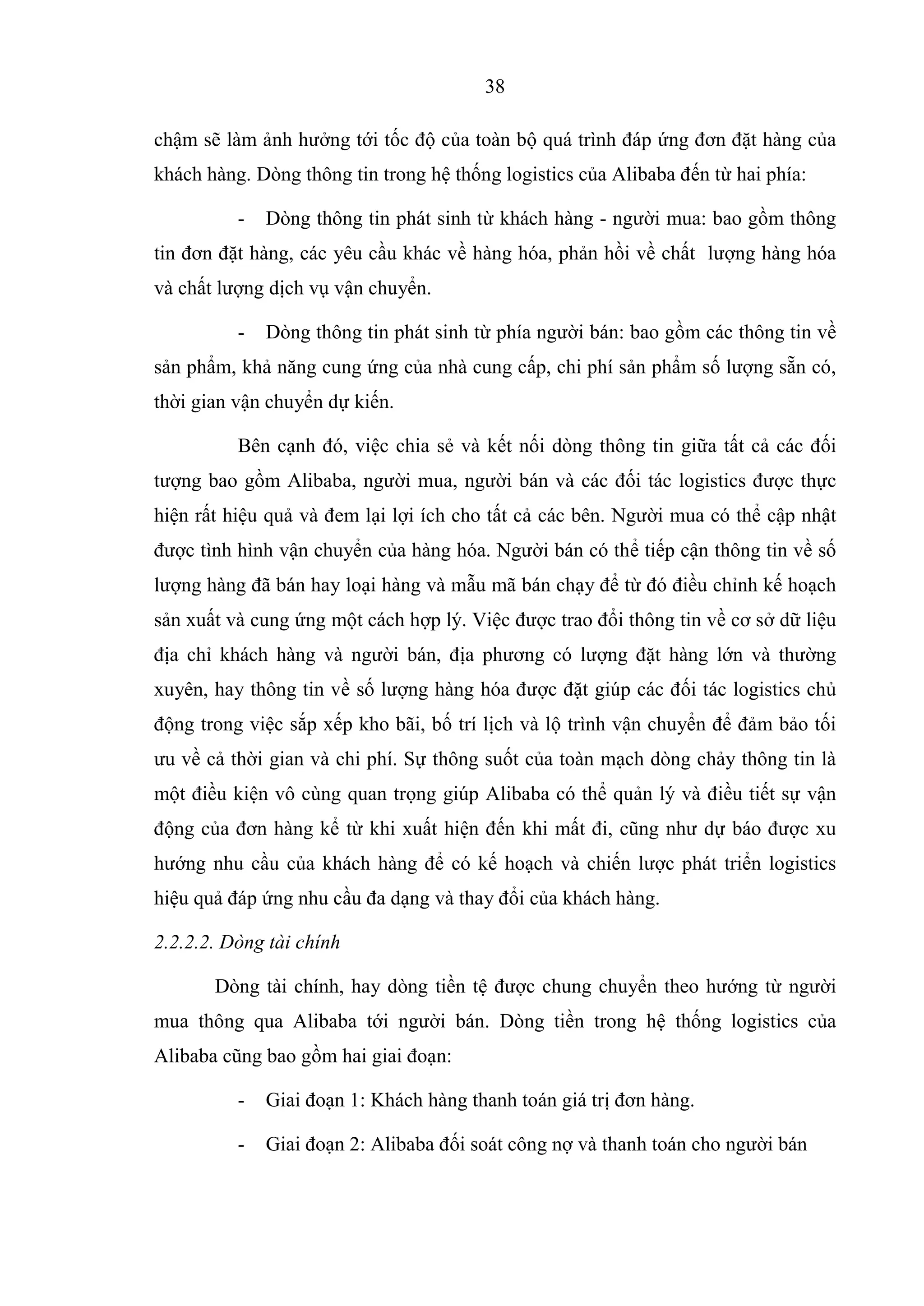 38

chậm sẽ làm ảnh hưởng tới tốc độ của toàn bộ quá trình đáp ứng đơn đặt hàng của khách hàng. Dòng thông tin trong hệ thống logistics của Alibaba đến từ hai phía:

- Dòng thông tin phát sinh từ khách hàng - người mua: bao gồm thông tin đơn đặt hàng, các yêu cầu khác về hàng hóa, phản hồi về chất lượng hàng hóa và chất lượng dịch vụ vận chuyển.

- Dòng thông tin phát sinh từ phía người bán: bao gồm các thông tin về sản phẩm, khả năng cung ứng của nhà cung cấp, chi phí sản phẩm số lượng sẵn có, thời gian vận chuyển dự kiến.

Bên cạnh đó, việc chia sẻ và kết nối dòng thông tin giữa tất cả các đối tượng bao gồm Alibaba, người mua, người bán và các đối tác logistics được thực hiện rất hiệu quả và đem lại lợi ích cho tất cả các bên. Người mua có thể cập nhật được tình hình vận chuyển của hàng hóa. Người bán có thể tiếp cận thông tin về số lượng hàng đã bán hay loại hàng và mẫu mã bán chạy để từ đó điều chỉnh kế hoạch sản xuất và cung ứng một cách hợp lý. Việc được trao đổi thông tin về cơ sở dữ liệu địa chỉ khách hàng và người bán, địa phương có lượng đặt hàng lớn và thường xuyên, hay thông tin về số lượng hàng hóa được đặt giúp các đối tác logistics chủ động trong việc sắp xếp kho bãi, bố trí lịch và lộ trình vận chuyển để đảm bảo tối ưu về cả thời gian và chi phí. Sự thông suốt của toàn mạch dòng chảy thông tin là một điều kiện vô cùng quan trọng giúp Alibaba có thể quản lý và điều tiết sự vận động của đơn hàng kể từ khi xuất hiện đến khi mất đi, cũng như dự báo được xu hướng nhu cầu của khách hàng để có kế hoạch và chiến lược phát triển logistics hiệu quả đáp ứng nhu cầu đa dạng và thay đổi của khách hàng.

2.2.2.2. Dòng tài chính

Dòng tài chính, hay dòng tiền tệ được chung chuyển theo hướng từ người mua thông qua Alibaba tới người bán. Dòng tiền trong hệ thống logistics của Alibaba cũng bao gồm hai giai đoạn:

- Giai đoạn 1: Khách hàng thanh toán giá trị đơn hàng.

- Giai đoạn 2: Alibaba đối soát công nợ và thanh toán cho người bán